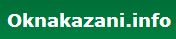 Oknakazani.info